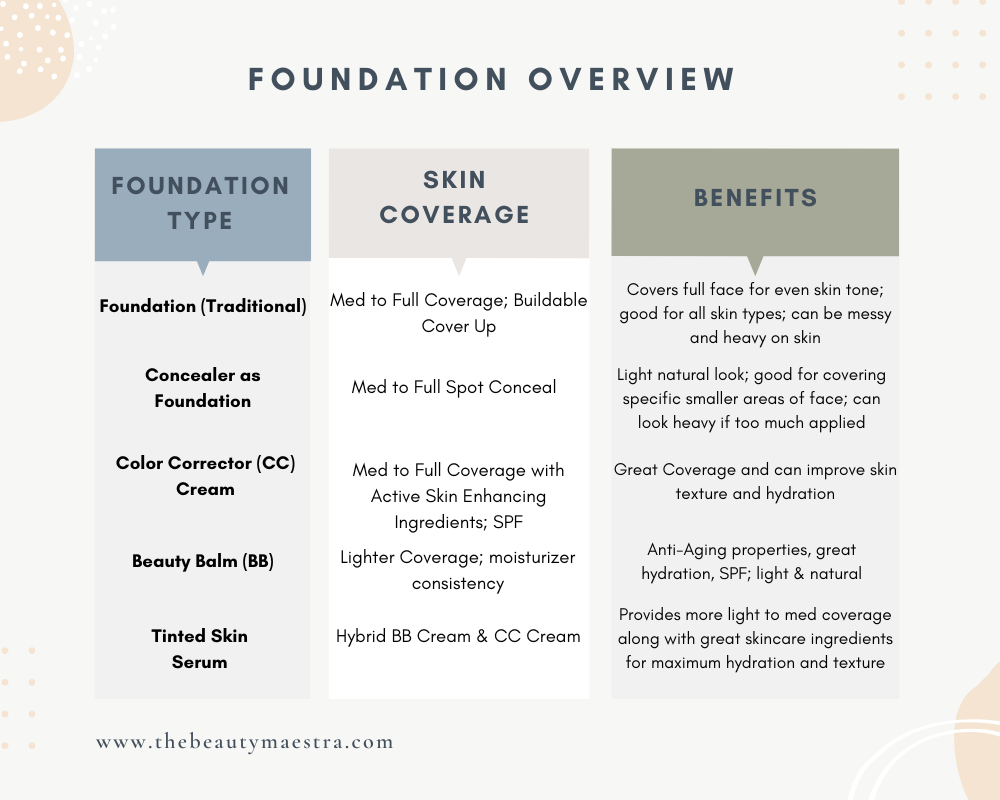 FOUNDATION OVERVIEW

| FOUNDATION TYPE | SKIN COVERAGE | BENEFITS |
|---|---|---|
| Foundation (Traditional) | Med to Full Coverage; Buildable Cover Up | Covers full face for even skin tone; good for all skin types; can be messy and heavy on skin |
| Concealer as Foundation | Med to Full Spot Conceal | Light natural look; good for covering specific smaller areas of face; can look heavy if too much applied |
| Color Corrector (CC) Cream | Med to Full Coverage with Active Skin Enhancing Ingredients; SPF | Great Coverage and can improve skin texture and hydration |
| Beauty Balm (BB) | Lighter Coverage; moisturizer consistency | Anti-Aging properties, great hydration, SPF; light & natural |
| Tinted Skin Serum | Hybrid BB Cream & CC Cream | Provides more light to med coverage along with great skincare ingredients for maximum hydration and texture |

www.thebeautymaestra.com